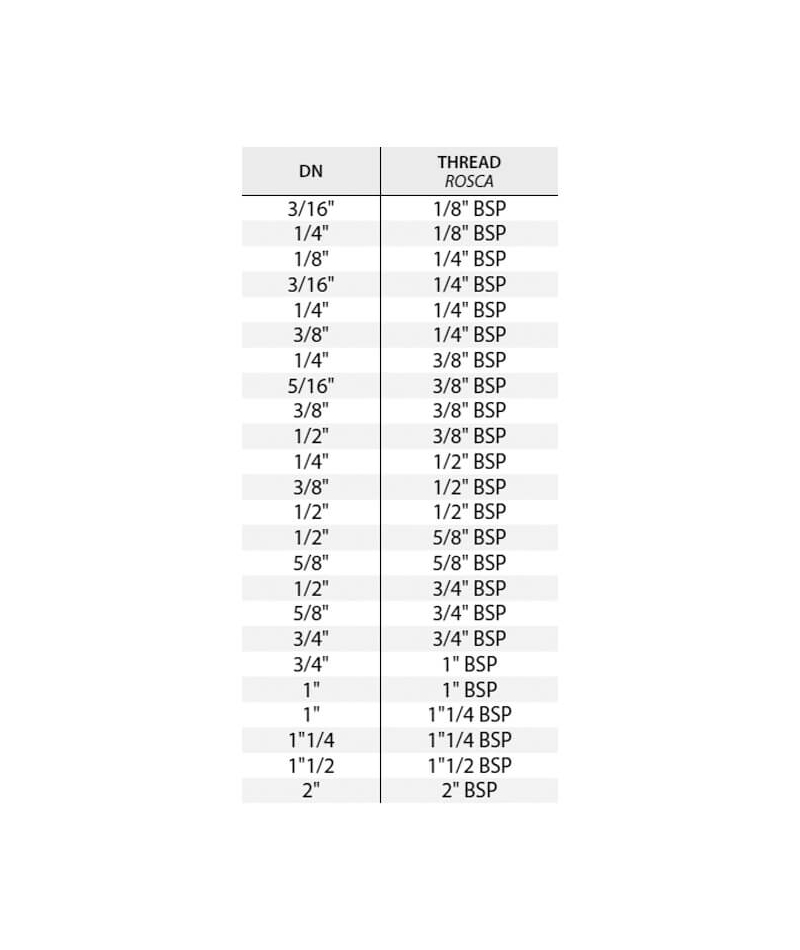 | DN | THREAD ROSCA |
|---|---|
| 3/16" | 1/8" BSP |
| 1/4" | 1/8" BSP |
| 1/8" | 1/4" BSP |
| 3/16" | 1/4" BSP |
| 1/4" | 1/4" BSP |
| 3/8" | 1/4" BSP |
| 1/4" | 3/8" BSP |
| 5/16" | 3/8" BSP |
| 3/8" | 3/8" BSP |
| 1/2" | 3/8" BSP |
| 1/4" | 1/2" BSP |
| 3/8" | 1/2" BSP |
| 1/2" | 1/2" BSP |
| 1/2" | 5/8" BSP |
| 5/8" | 5/8" BSP |
| 1/2" | 3/4" BSP |
| 5/8" | 3/4" BSP |
| 3/4" | 3/4" BSP |
| 3/4" | 1" BSP |
| 1" | 1" BSP |
| 1" | 1"1/4 BSP |
| 1"1/4 | 1"1/4 BSP |
| 1"1/2 | 1"1/2 BSP |
| 2" | 2" BSP |